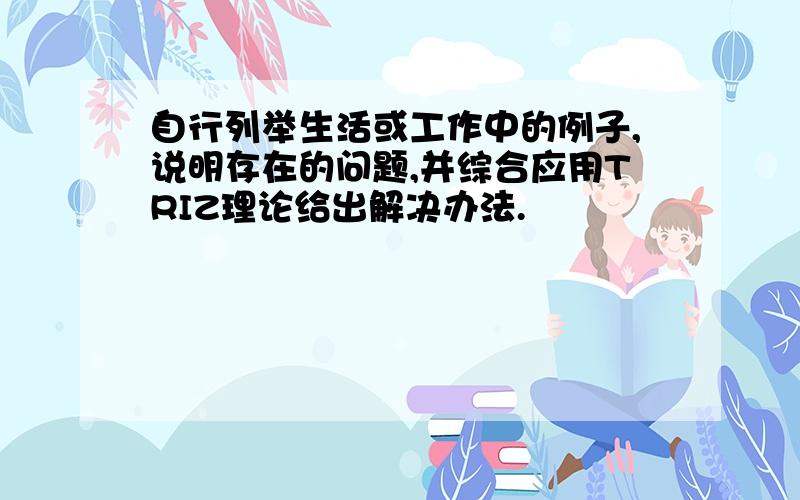 自行列举生活或工作中的例子,说明存在的问题,并综合应用TRIZ理论给出解决办法.